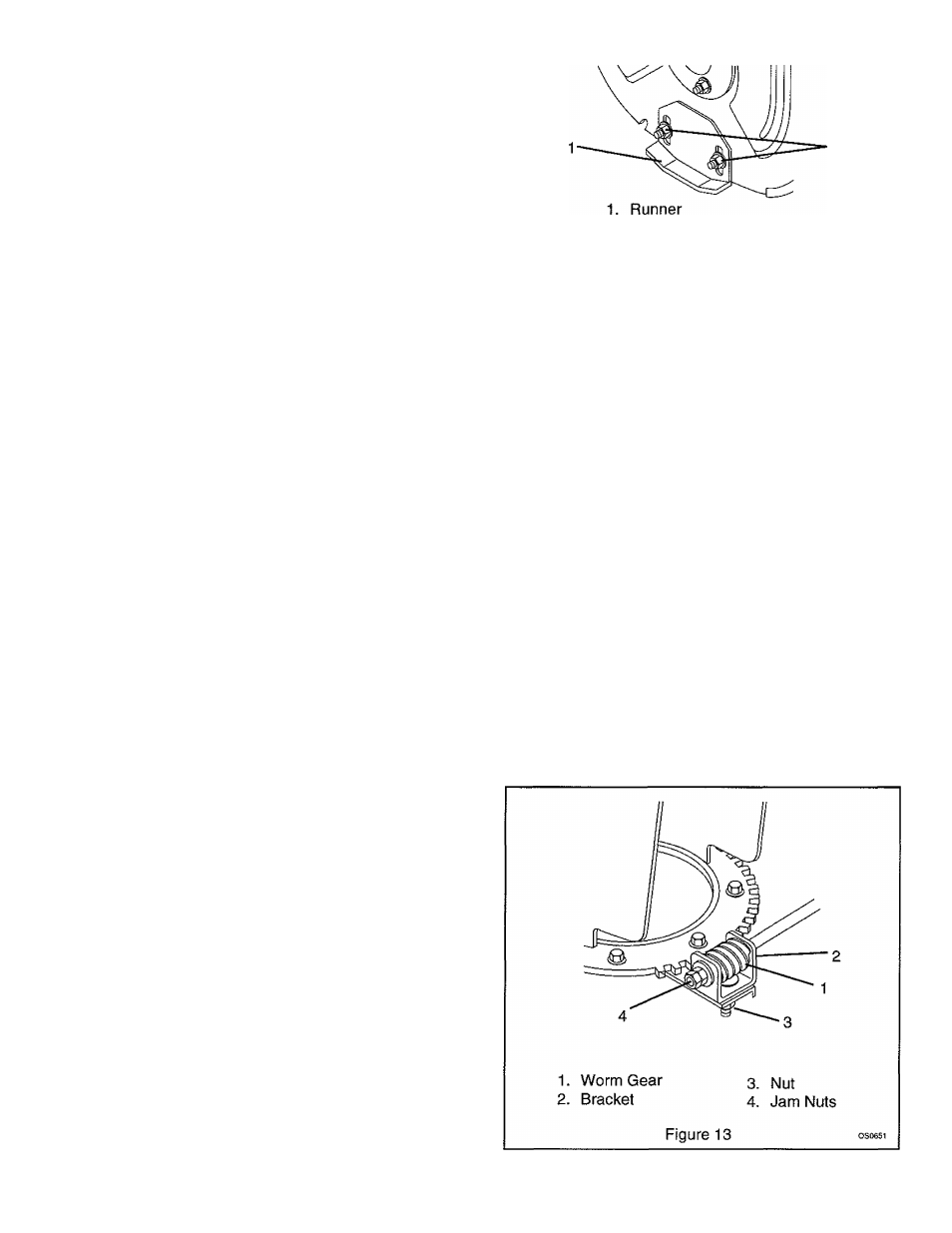 1

1. Runner

2

1

4

3

1. Worm Gear
2. Bracket

3. Nut
4. Jam Nuts

Figure 13

OS0651